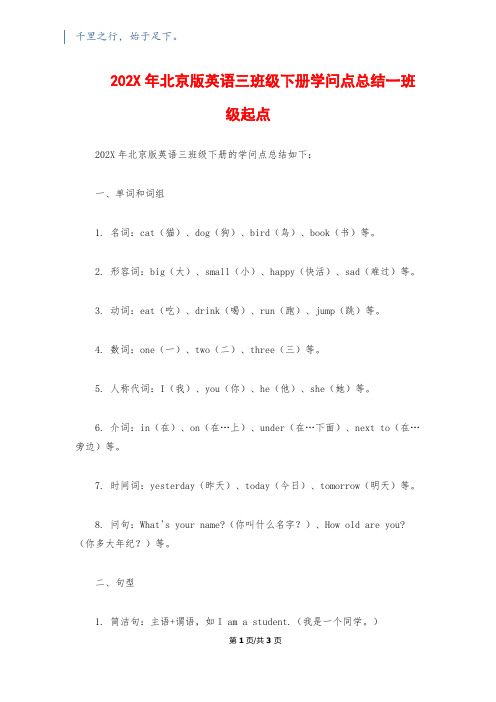 千里之行，始于足下。

202X 年北京版英语三班级下册学问点总结一班级起点

202X 年北京版英语三班级下册的学问点总结如下：

一、单词和词组

1. 名词：cat（猫）、dog（狗）、bird（鸟）、book（书）等。

2. 形容词：big（大）、small（小）、happy（快活）、sad（难过）等。

3. 动词：eat（吃）、drink（喝）、run（跑）、jump（跳）等。

4. 数词：one（一）、two（二）、three（三）等。

5. 人称代词：I（我）、you（你）、he（他）、she（她）等。

6. 介词：in（在）、on（在…上）、under（在…下面）、next to（在…旁边）等。

7. 时间词：yesterday（昨天）、today（今日）、tomorrow（明天）等。

8. 问句：What's your name?（你叫什么名字？）、How old are you?（你多大年纪？）等。

二、句型

1. 简洁句：主语+谓语，如 I am a student.（我是一个同学。）

第 1 页/共 3 页